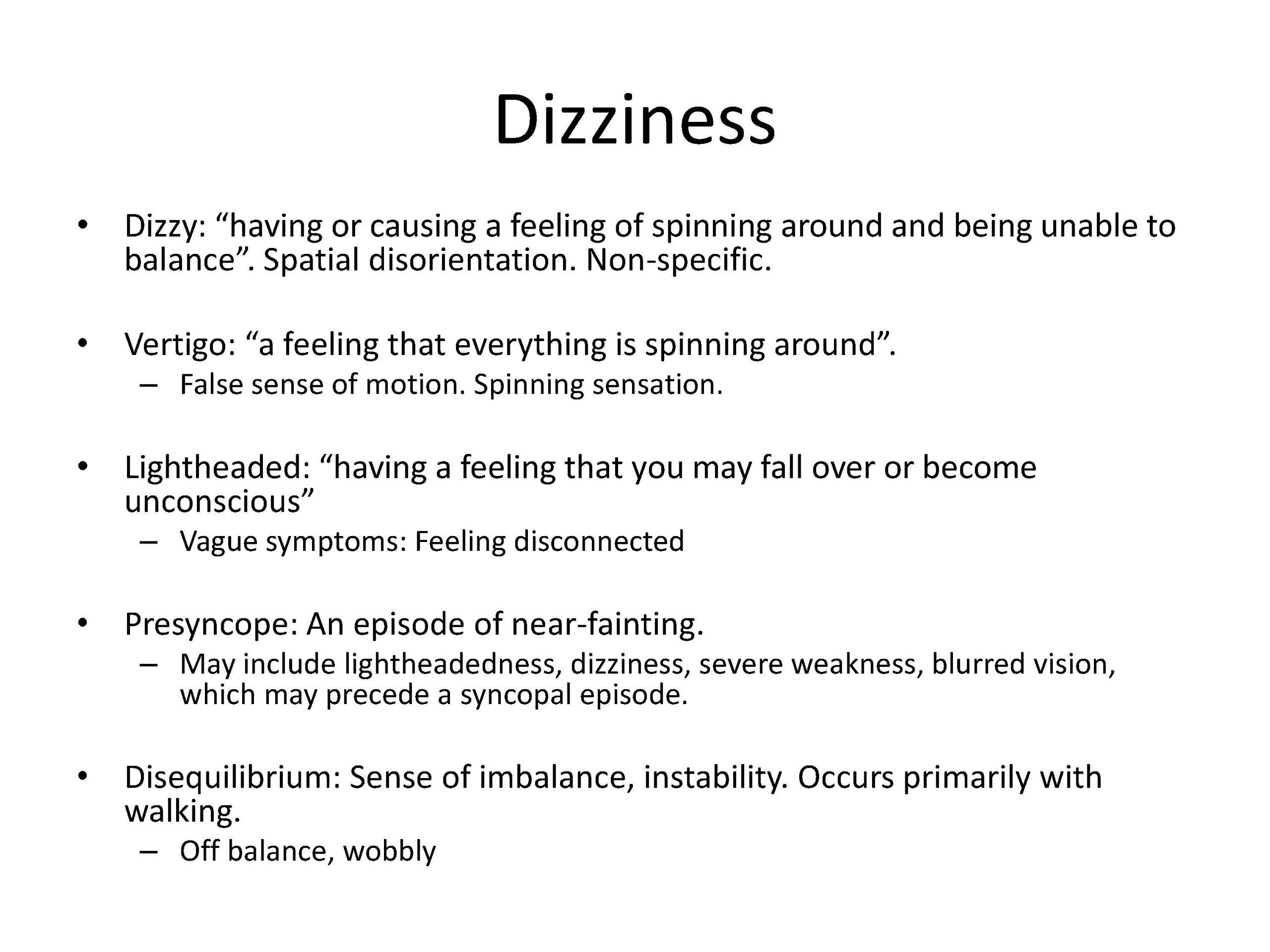 Dizziness

• Dizzy: “having or causing a feeling of spinning around and being unable to balance”. Spatial disorientation. Non-specific.

• Vertigo: “a feeling that everything is spinning around”.
– False sense of motion. Spinning sensation.

• Lightheaded: “having a feeling that you may fall over or become unconscious”
– Vague symptoms: Feeling disconnected

• Presyncope: An episode of near-fainting.
– May include lightheadedness, dizziness, severe weakness, blurred vision, which may precede a syncopal episode.

• Disequilibrium: Sense of imbalance, instability. Occurs primarily with walking.
– Off balance, wobbly